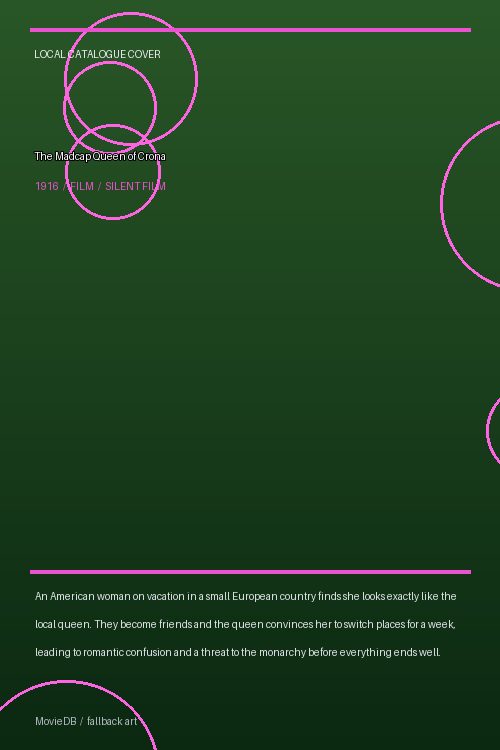 LOCAL CATALOGUE COVER

The Madcap Queen of Crona

1916 / FILM / SILENT FILM

An American woman on vacation in a small European country finds she looks exactly like the local queen. They become friends and the queen convinces her to switch places for a week, leading to romantic confusion and a threat to the monarchy before everything ends well.

MovieDB / fallback art